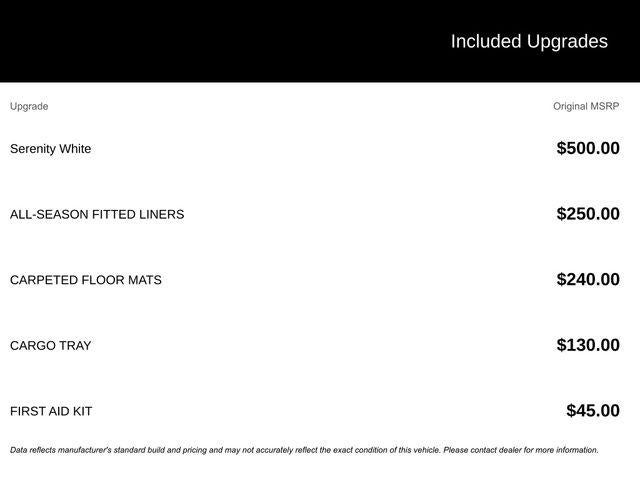 Included Upgrades

| Upgrade | Original MSRP |
|---|---|
| Serenity White | $500.00 |
| ALL-SEASON FITTED LINERS | $250.00 |
| CARPETED FLOOR MATS | $240.00 |
| CARGO TRAY | $130.00 |
| FIRST AID KIT | $45.00 |

Data reflects manufacturer's standard build and pricing and may not accurately reflect the exact condition of this vehicle. Please contact dealer for more information.